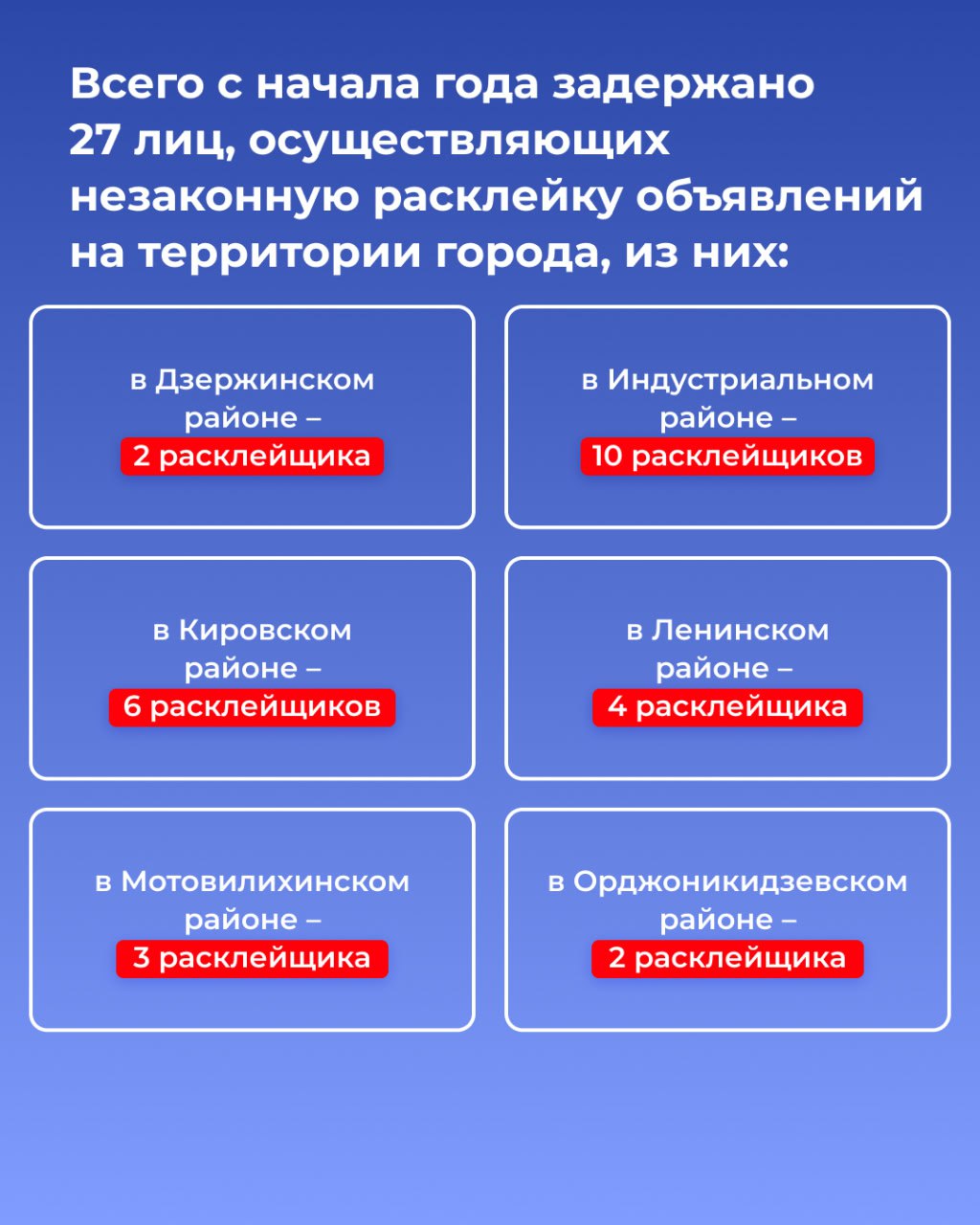 Всего с начала года задержано 27 лиц, осуществляющих незаконную расклейку объявлений на территории города, из них:

в Дзержинском районе – 2 расклейщика

в Индустриальном районе – 10 расклейщиков

в Кировском районе – 6 расклейщиков

в Ленинском районе – 4 расклейщика

в Мотовилихинском районе – 3 расклейщика

в Орджоникидзевском районе – 2 расклейщика